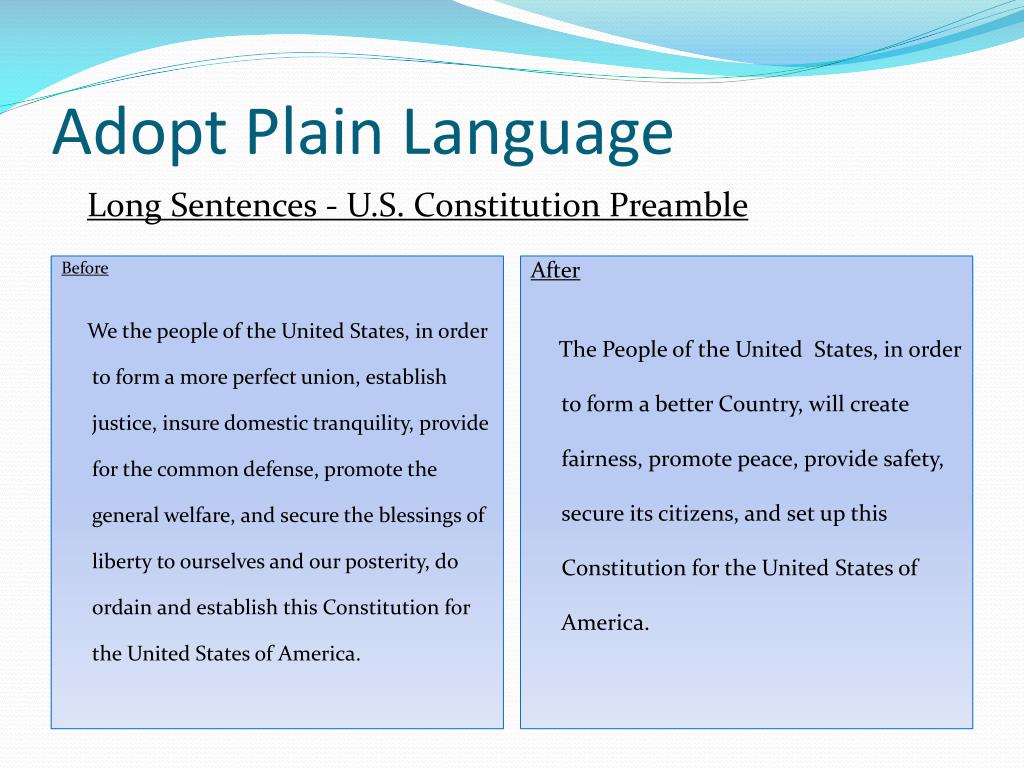 Adopt Plain Language

Long Sentences - U.S. Constitution Preamble

Before

We the people of the United States, in order to form a more perfect union, establish justice, insure domestic tranquility, provide for the common defense, promote the general welfare, and secure the blessings of liberty to ourselves and our posterity, do ordain and establish this Constitution for the United States of America.

After

The People of the United States, in order to form a better Country, will create fairness, promote peace, provide safety, secure its citizens, and set up this Constitution for the United States of America.